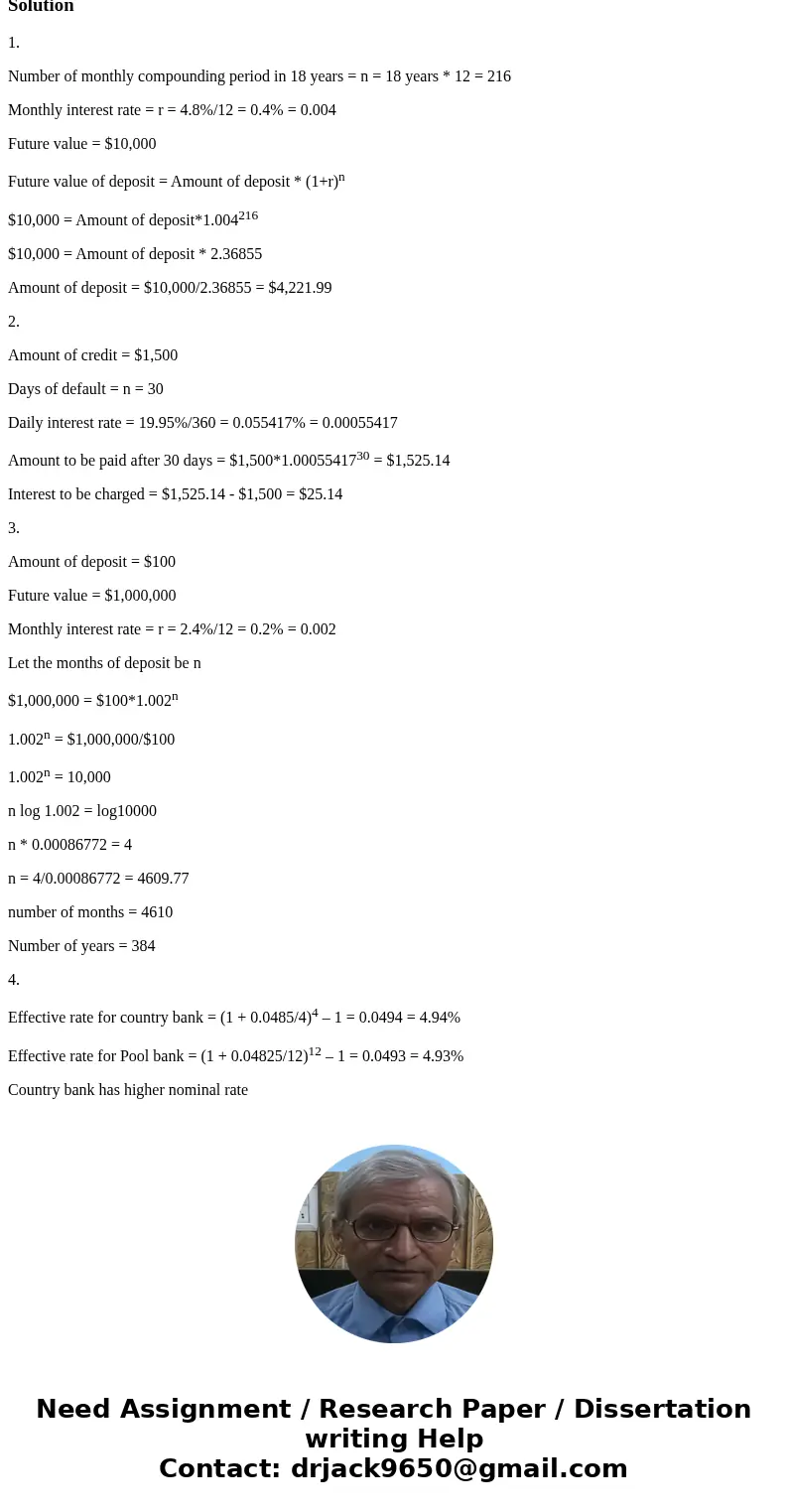 Solution

1.

Number of monthly compounding period in 18 years = n = 18 years * 12 = 216

Monthly interest rate = r = 4.8%/12 = 0.4% = 0.004

Future value = \$10,000

Future value of deposit = Amount of deposit * $(1+r)^n$

\$10,000 = Amount of deposit*$1.004^{216}$

\$10,000 = Amount of deposit * 2.36855

Amount of deposit = \$10,000/2.36855 = \$4,221.99

2.

Amount of credit = \$1,500

Days of default = n = 30

Daily interest rate = 19.95%/360 = 0.055417% = 0.00055417

Amount to be paid after 30 days = \$1,500*$1.00055417^{30}$ = \$1,525.14

Interest to be charged = \$1,525.14 - \$1,500 = \$25.14

3.

Amount of deposit = \$100

Future value = \$1,000,000

Monthly interest rate = r = 2.4%/12 = 0.2% = 0.002

Let the months of deposit be n

\$1,000,000 = \$100*$1.002^n$

$1.002^n$ = \$1,000,000/\$100

$1.002^n$ = 10,000

n log 1.002 = log10000

n * 0.00086772 = 4

n = 4/0.00086772 = 4609.77

number of months = 4610

Number of years = 384

4.

Effective rate for country bank = $(1 + 0.0485/4)^4$ – 1 = 0.0494 = 4.94%

Effective rate for Pool bank = $(1 + 0.04825/12)^{12}$ – 1 = 0.0493 = 4.93%

Country bank has higher nominal rate

Need Assignment / Research Paper / Dissertation writing Help
Contact: drjack9650@gmail.com